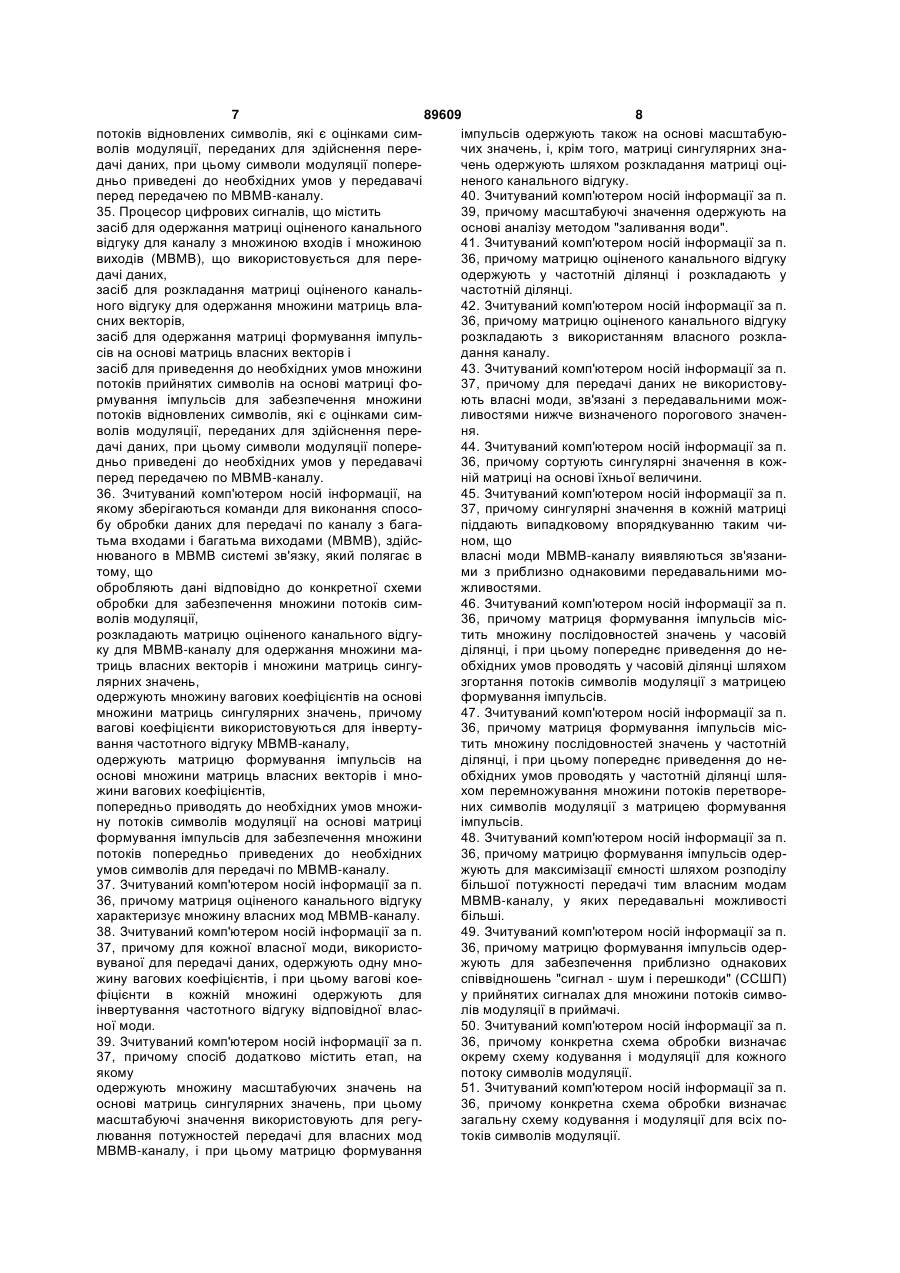 7 89609 8

потоків відновлених символів, які є оцінками символів модуляції, переданих для здійснення передачі даних, при цьому символи модуляції попередньо приведені до необхідних умов у передавачі перед передачею по МВМВ-каналу.

35. Процесор цифрових сигналів, що містить

засіб для одержання матриці оціненого канального відгуку для каналу з множиною входів і множиною виходів (МВМВ), що використовується для передачі даних,

засіб для розкладання матриці оціненого канального відгуку для одержання множини матриць власних векторів,

засіб для одержання матриці формування імпульсів на основі матриць власних векторів і

засіб для приведення до необхідних умов множини потоків прийнятих символів на основі матриці формування імпульсів для забезпечення множини потоків відновлених символів, які є оцінками символів модуляції, переданих для здійснення передачі даних, при цьому символи модуляції попередньо приведені до необхідних умов у передавачі перед передачею по МВМВ-каналу.

36. Зчитуваний комп'ютером носій інформації, на якому зберігаються команди для виконання способу обробки даних для передачі по каналу з багатьма входами і багатьма виходами (МВМВ), здійснюваного в МВМВ системі зв'язку, який полягає в тому, що

обробляють дані відповідно до конкретної схеми обробки для забезпечення множини потоків символів модуляції,

розкладають матрицю оціненого канального відгуку для МВМВ-каналу для одержання множини матриць власних векторів і множини матриць сингулярних значень,

одержують множину вагових коефіцієнтів на основі множини матриць сингулярних значень, причому вагові коефіцієнти використовуються для інвертування частотного відгуку МВМВ-каналу,

одержують матрицю формування імпульсів на основі множини матриць власних векторів і множини вагових коефіцієнтів,

попередньо приводять до необхідних умов множину потоків символів модуляції на основі матриці формування імпульсів для забезпечення множини потоків попередньо приведених до необхідних умов символів для передачі по МВМВ-каналу.

37. Зчитуваний комп'ютером носій інформації за п. 36, причому матриця оціненого канального відгуку характеризує множину власних мод МВМВ-каналу.

38. Зчитуваний комп'ютером носій інформації за п. 37, причому для кожної власної моди, використовуваної для передачі даних, одержують одну множину вагових коефіцієнтів, і при цьому вагові коефіцієнти в кожній множині одержують для інвертування частотного відгуку відповідної власної моди.

39. Зчитуваний комп'ютером носій інформації за п. 37, причому спосіб додатково містить етап, на якому

одержують множину масштабуючих значень на основі матриць сингулярних значень, при цьому масштабуючі значення використовують для регулювання потужностей передачі для власних мод МВМВ-каналу, і при цьому матрицю формування імпульсів одержують також на основі масштабуючих значень, і, крім того, матриці сингулярних значень одержують шляхом розкладання матриці оціненого канального відгуку.

40. Зчитуваний комп'ютером носій інформації за п. 39, причому масштабуючі значення одержують на основі аналізу методом "заливання води".

41. Зчитуваний комп'ютером носій інформації за п. 36, причому матрицю оціненого канального відгуку одержують у частотній ділянці і розкладають у частотній ділянці.

42. Зчитуваний комп'ютером носій інформації за п. 36, причому матрицю оціненого канального відгуку розкладають з використанням власного розкладання каналу.

43. Зчитуваний комп'ютером носій інформації за п. 37, причому для передачі даних не використовують власні моди, зв'язані з передавальними можливостями нижче визначеного порогового значення.

44. Зчитуваний комп'ютером носій інформації за п. 36, причому сортують сингулярні значення в кожній матриці на основі їхньої величини.

45. Зчитуваний комп'ютером носій інформації за п. 37, причому сингулярні значення в кожній матриці піддають випадковому впорядкуванню таким чином, що

власні моди МВМВ-каналу виявляються зв'язаними з приблизно однаковими передавальними можливостями.

46. Зчитуваний комп'ютером носій інформації за п. 36, причому матриця формування імпульсів містить множину послідовностей значень у часовій ділянці, і при цьому попереднє приведення до необхідних умов проводять у часовій ділянці шляхом згортання потоків символів модуляції з матрицею формування імпульсів.

47. Зчитуваний комп'ютером носій інформації за п. 36, причому матриця формування імпульсів містить множину послідовностей значень у частотній ділянці, і при цьому попереднє приведення до необхідних умов проводять у частотній ділянці шляхом перемножування множини потоків перетворених символів модуляції з матрицею формування імпульсів.

48. Зчитуваний комп'ютером носій інформації за п. 36, причому матрицю формування імпульсів одержують для максимізації ємності шляхом розподілу більшої потужності передачі тим власним модам МВМВ-каналу, у яких передавальні можливості більші.

49. Зчитуваний комп'ютером носій інформації за п. 36, причому матрицю формування імпульсів одержують для забезпечення приблизно однакових співвідношень "сигнал - шум і перешкоди" (ССШП) у прийнятих сигналах для множини потоків символів модуляції в приймачі.

50. Зчитуваний комп'ютером носій інформації за п. 36, причому конкретна схема обробки визначає окрему схему кодування і модуляції для кожного потоку символів модуляції.

51. Зчитуваний комп'ютером носій інформації за п. 36, причому конкретна схема обробки визначає загальну схему кодування і модуляції для всіх потоків символів модуляції.